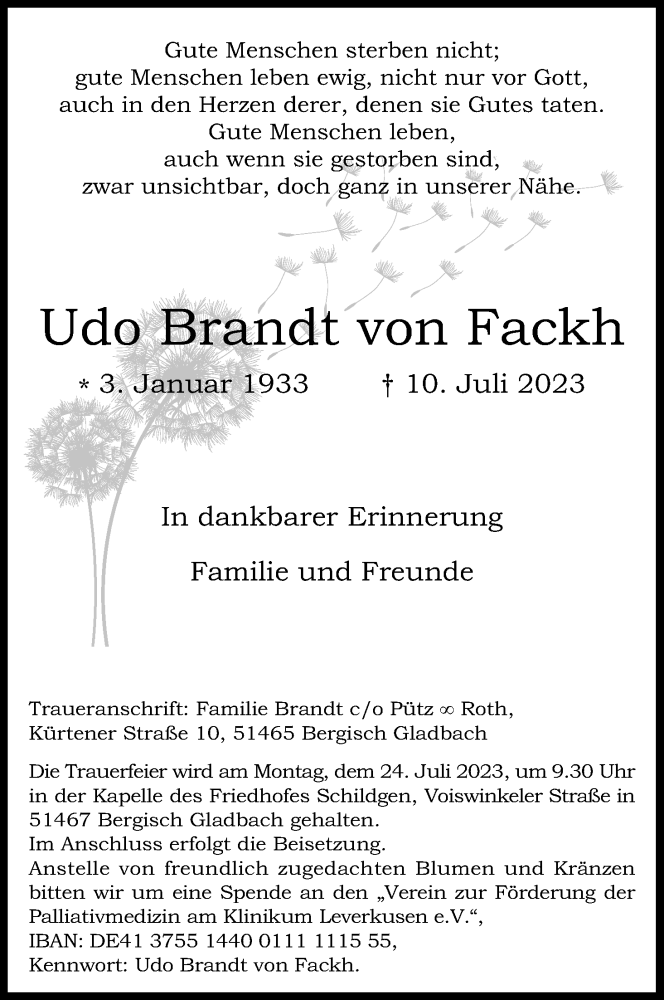 Gute Menschen sterben nicht;
gute Menschen leben ewig, nicht nur vor Gott,
auch in den Herzen derer, denen sie Gutes taten.
Gute Menschen leben,
auch wenn sie gestorben sind,
zwar unsichtbar, doch ganz in unserer Nähe.

Udo Brandt von Fackh

* 3. Januar 1933 † 10. Juli 2023

In dankbarer Erinnerung

Familie und Freunde

Traueranschrift: Familie Brandt c/o Pütz ∞ Roth,
Kürtener Straße 10, 51465 Bergisch Gladbach

Die Trauerfeier wird am Montag, dem 24. Juli 2023, um 9.30 Uhr in der Kapelle des Friedhofes Schildgen, Voiswinkeler Straße in 51467 Bergisch Gladbach gehalten.
Im Anschluss erfolgt die Beisetzung.
Anstelle von freundlich zugedachten Blumen und Kränzen bitten wir um eine Spende an den „Verein zur Förderung der Palliativmedizin am Klinikum Leverkusen e.V.“,
IBAN: DE41 3755 1440 0111 1115 55,
Kennwort: Udo Brandt von Fackh.